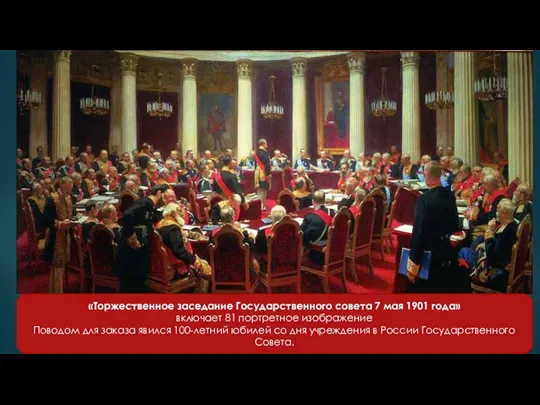 «Торжественное заседание Государственного совета 7 мая 1901 года»
включает 81 портретное изображение
Поводом для заказа явился 100-летний юбилей со дня учреждения в России Государственного Совета.